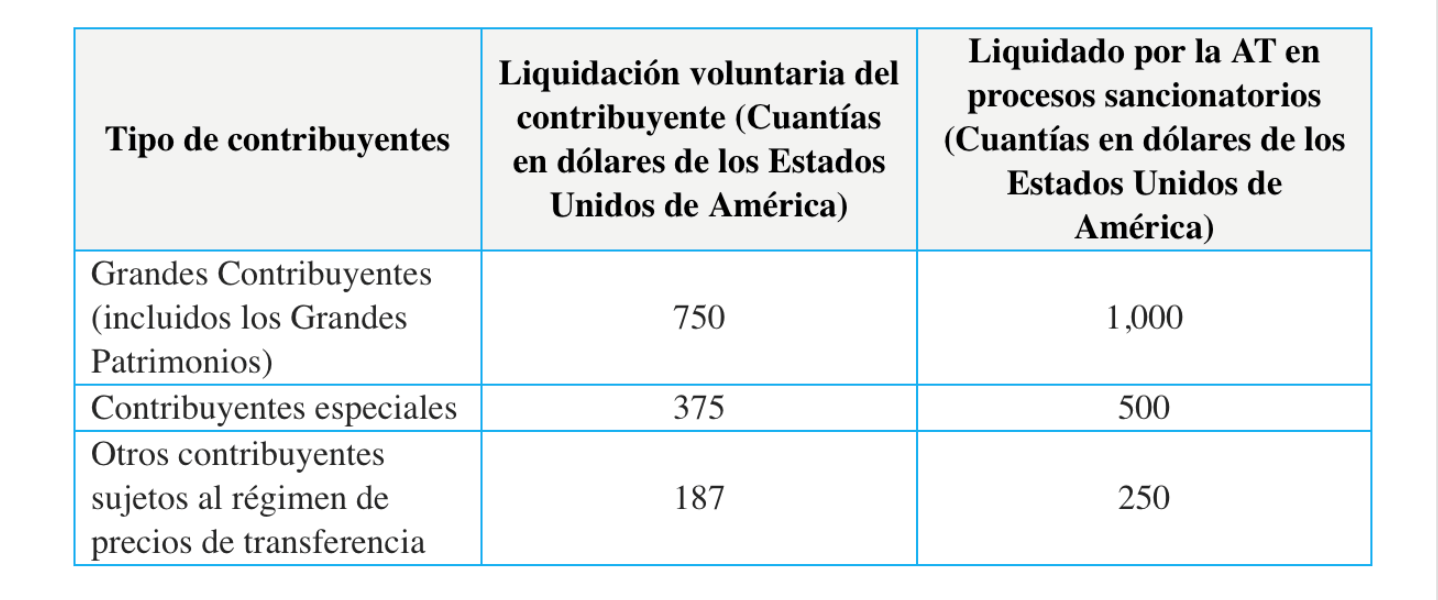 | Tipo de contribuyentes | Liquidación voluntaria del contribuyente (Cuantías en dólares de los Estados Unidos de América) | Liquidado por la AT en procesos sancionatorios (Cuantías en dólares de los Estados Unidos de América) |
|---|---|---|
| Grandes Contribuyentes (incluidos los Grandes Patrimonios) | 750 | 1,000 |
| Contribuyentes especiales | 375 | 500 |
| Otros contribuyentes sujetos al régimen de precios de transferencia | 187 | 250 |